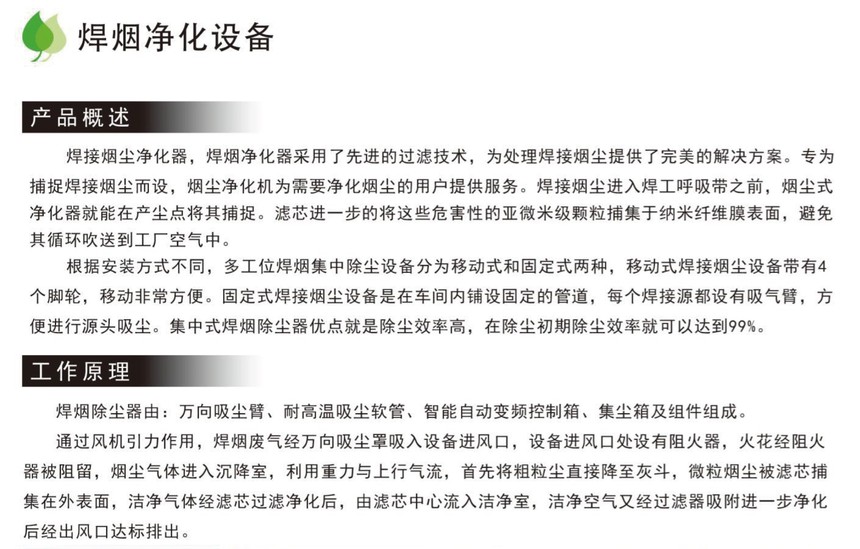 焊烟净化设备

产品概述

焊接烟尘净化器，焊烟净化器采用了先进的过滤技术，为处理焊接烟尘提供了完美的解决方案。专为捕捉焊接烟尘而设，烟尘净化机为需要净化烟尘的用户提供服务。焊接烟尘进入焊工呼吸带之前，烟尘式净化器就能在产尘点将其捕捉。滤芯进一步的将这些危害性的亚微米级颗粒捕集于纳米纤维膜表面，避免其循环吹送到工厂空气中。

根据安装方式不同，多工位焊烟集中除尘设备分为移动式和固定式两种，移动式焊接烟尘设备带有4个脚轮，移动非常方便。固定式焊接烟尘设备是在车间内铺设固定的管道，每个焊接源都设有吸气臂，方便进行源头吸尘。集中式焊烟除尘器优点就是除尘效率高，在除尘初期除尘效率就可以达到99%。

工作原理

焊烟除尘器由：万向吸尘臂、耐高温吸尘软管、智能自动变频控制箱、集尘箱及组件组成。

通过风机引力作用，焊烟废气经万向吸尘罩吸入设备进风口，设备进风口处设有阻火器，火花经阻火器被阻留，烟尘气体进入沉降室，利用重力与上行气流，首先将粗粒尘直接降至灰斗，微粒烟尘被滤芯捕集在外表面，洁净气体经滤芯过滤净化后，由滤芯中心流入洁净室，洁净空气又经过滤器吸附进一步净化后经出风口达标排出。